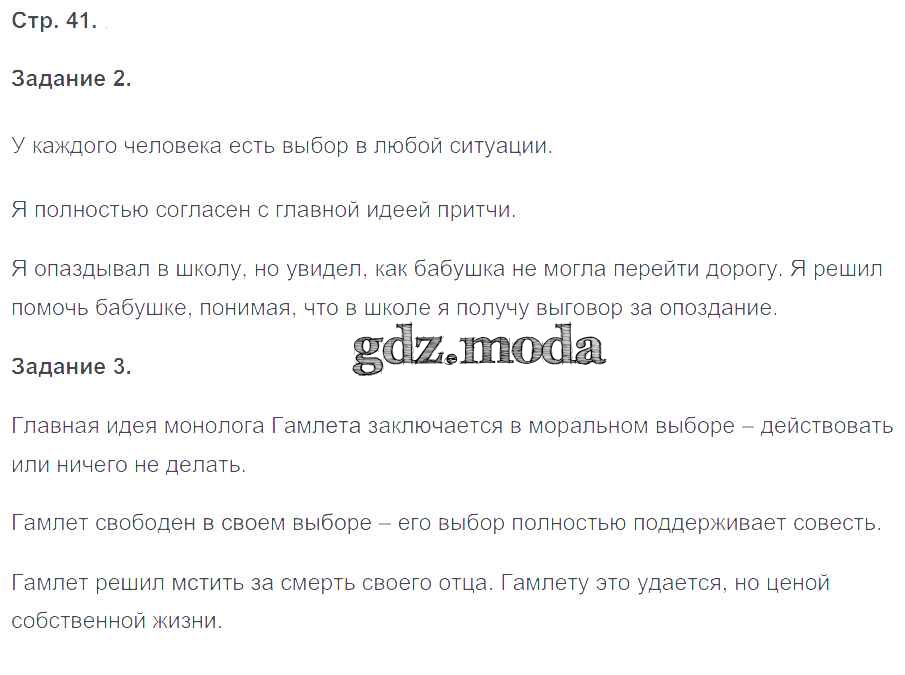 Стр. 41.

Задание 2.

У каждого человека есть выбор в любой ситуации.

Я полностью согласен с главной идеей притчи.

Я опаздывал в школу, но увидел, как бабушка не могла перейти дорогу. Я решил помочь бабушке, понимая, что в школе я получу выговор за опоздание.

gdz.moda

Задание 3.

Главная идея монолога Гамлета заключается в моральном выборе – действовать или ничего не делать.

Гамлет свободен в своем выборе – его выбор полностью поддерживает совесть.

Гамлет решил мстить за смерть своего отца. Гамлету это удается, но ценой собственной жизни.